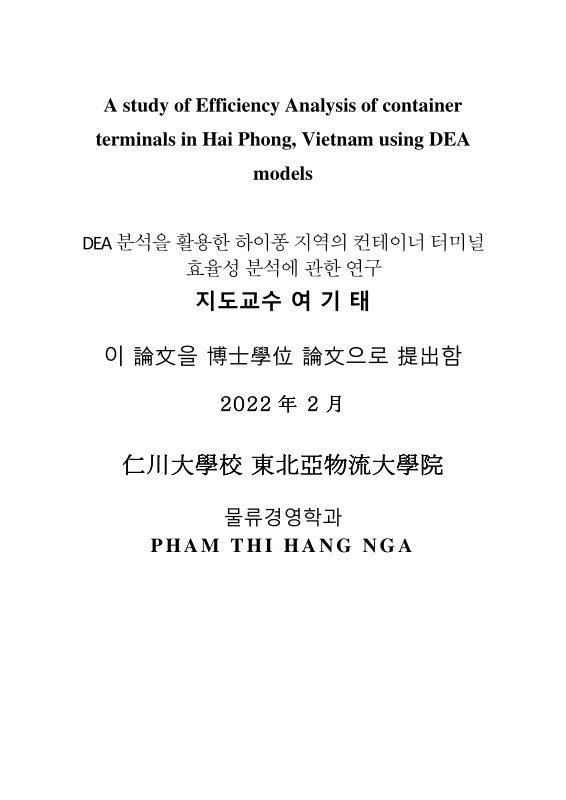 A study of Efficiency Analysis of container terminals in Hai Phong, Vietnam using DEA models

DEA 분석을 활용한 하이퐁 지역의 컨테이너 터미널 효율성 분석에 관한 연구

지도교수 여 기 태

이 論文을 博士學位 論文으로 提出함

2022 年 2 月

仁川大學校 東北亞物流大學院

물류경영학과

PHAM THI HANG NGA